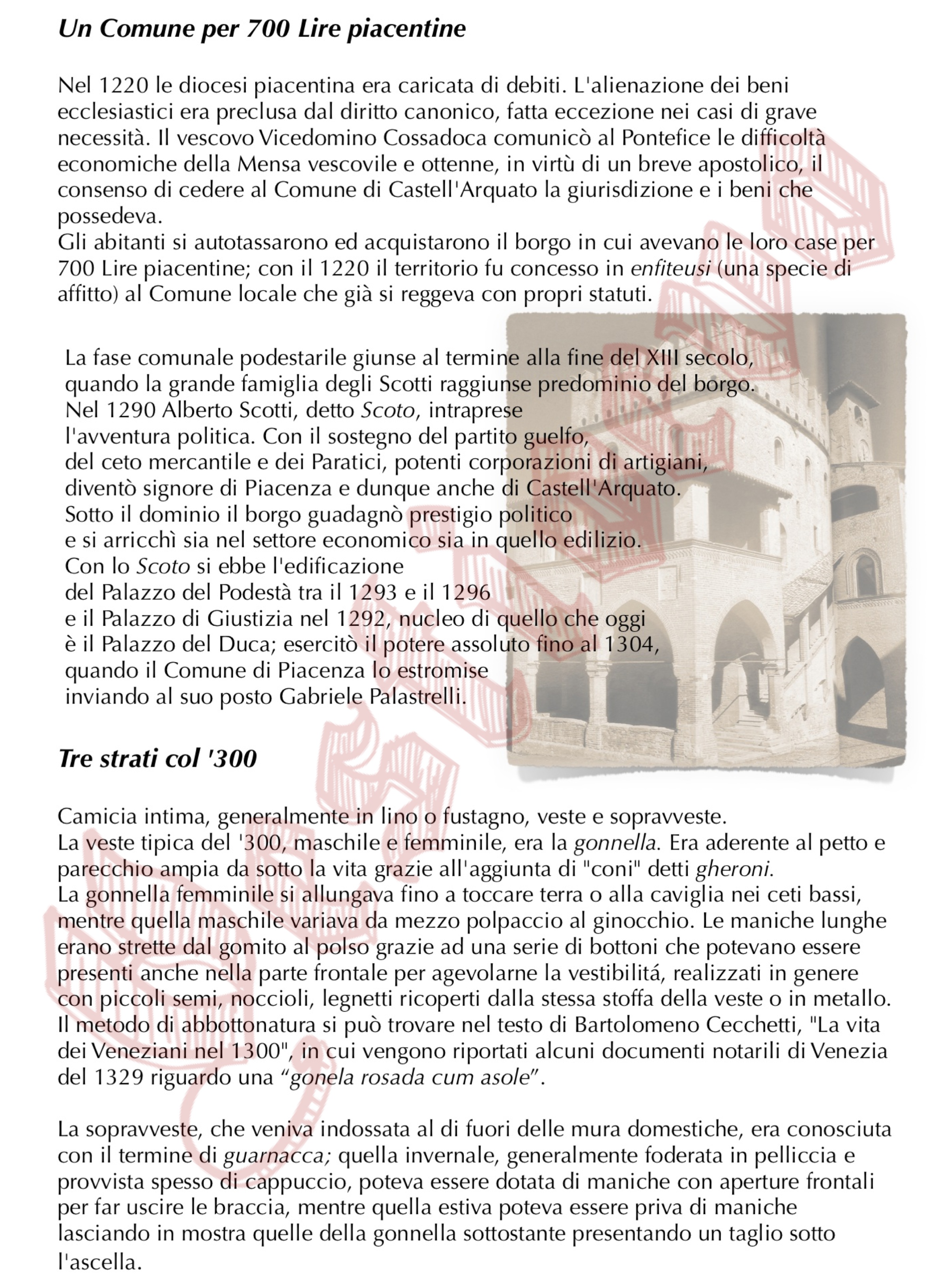 Un Comune per 700 Lire piacentine

Nel 1220 le diocesi piacentina era caricata di debiti. L'alienazione dei beni ecclesiastici era preclusa dal diritto canonico, fatta eccezione nei casi di grave necessità. Il vescovo Vicedomino Cossadoca comunicò al Pontefice le difficoltà economiche della Mensa vescovile e ottenne, in virtù di un breve apostolico, il consenso di cedere al Comune di Castell'Arquato la giurisdizione e i beni che possedeva.
Gli abitanti si autotassarono ed acquistarono il borgo in cui avevano le loro case per 700 Lire piacentine; con il 1220 il territorio fu concesso in enfiteusi (una specie di affitto) al Comune locale che già si reggeva con propri statuti.

La fase comunale podestarile giunse al termine alla fine del XIII secolo, quando la grande famiglia degli Scotti raggiunse predominio del borgo. Nel 1290 Alberto Scotti, detto Scoto, intraprese l'avventura politica. Con il sostegno del partito guelfo, del ceto mercantile e dei Paratici, potenti corporazioni di artigiani, diventò signore di Piacenza e dunque anche di Castell'Arquato. Sotto il dominio il borgo guadagnò prestigio politico e si arricchì sia nel settore economico sia in quello edilizio. Con lo Scoto si ebbe l'edificazione del Palazzo del Podestà tra il 1293 e il 1296 e il Palazzo di Giustizia nel 1292, nucleo di quello che oggi è il Palazzo del Duca; esercitò il potere assoluto fino al 1304, quando il Comune di Piacenza lo estromise inviando al suo posto Gabriele Palastrelli.

Tre strati col '300

Camicia intima, generalmente in lino o fustagno, veste e sopravveste.
La veste tipica del '300, maschile e femminile, era la gonnella. Era aderente al petto e parecchio ampia da sotto la vita grazie all'aggiunta di "coni" detti gheroni.
La gonnella femminile si allungava fino a toccare terra o alla caviglia nei ceti bassi, mentre quella maschile variava da mezzo polpaccio al ginocchio. Le maniche lunghe erano strette dal gomito al polso grazie ad una serie di bottoni che potevano essere presenti anche nella parte frontale per agevolarne la vestibilitá, realizzati in genere con piccoli semi, noccioli, legnetti ricoperti dalla stessa stoffa della veste o in metallo. Il metodo di abbottonatura si può trovare nel testo di Bartolomeno Cecchetti, "La vita dei Veneziani nel 1300", in cui vengono riportati alcuni documenti notarili di Venezia del 1329 riguardo una “gonela rosada cum asole”.

La sopravveste, che veniva indossata al di fuori delle mura domestiche, era conosciuta con il termine di guarnacca; quella invernale, generalmente foderata in pelliccia e provvista spesso di cappuccio, poteva essere dotata di maniche con aperture frontali per far uscire le braccia, mentre quella estiva poteva essere priva di maniche lasciando in mostra quelle della gonnella sottostante presentando un taglio sotto l'ascella.